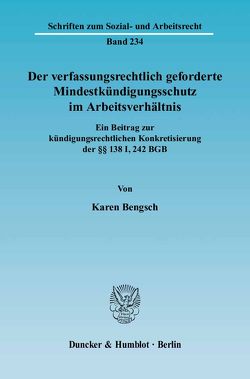 Schriften zum Sozial- und Arbeitsrecht

Band 234

Der verfassungsrechtlich geforderte Mindestkündigungsschutz im Arbeitsverhältnis

Ein Beitrag zur kündigungsrechtlichen Konkretisierung der §§ 138 I, 242 BGB

Von

Karen Bengsch

Duncker & Humblot · Berlin